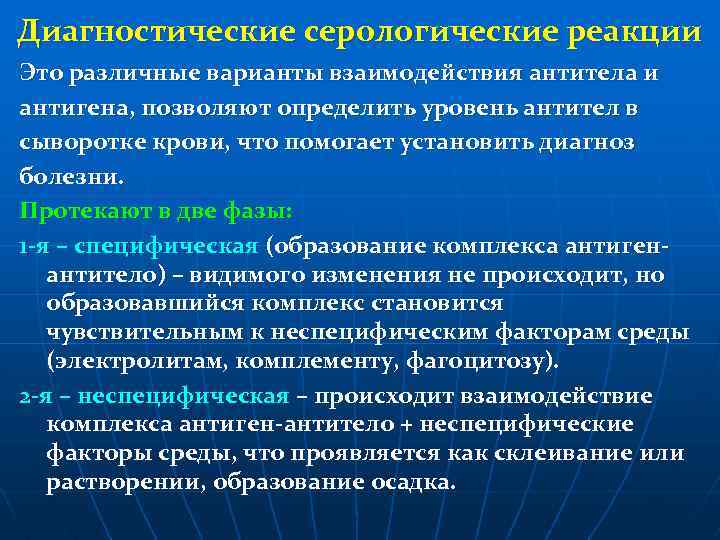 Диагностические серологические реакции

Это различные варианты взаимодействия антитела и антигена, позволяют определить уровень антител в сыворотке крови, что помогает установить диагноз болезни.

Протекают в две фазы:

1-я – специфическая (образование комплекса антиген-антитело) – видимого изменения не происходит, но образовавшийся комплекс становится чувствительным к неспецифическим факторам среды (электролитам, комплементу, фагоцитозу).

2-я – неспецифическая – происходит взаимодействие комплекса антиген-антитело + неспецифические факторы среды, что проявляется как склеивание или растворении, образование осадка.